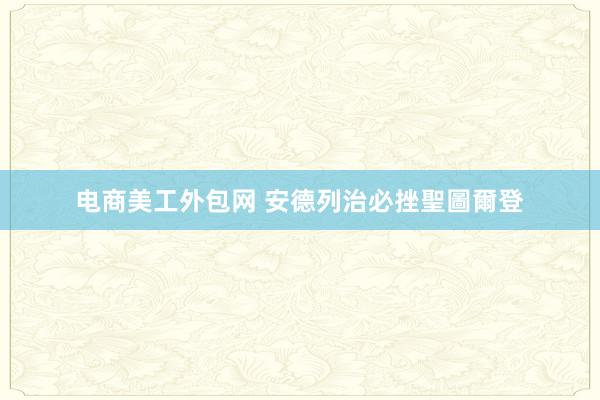 电商美工外包网 安德列治必挫聖圖爾登